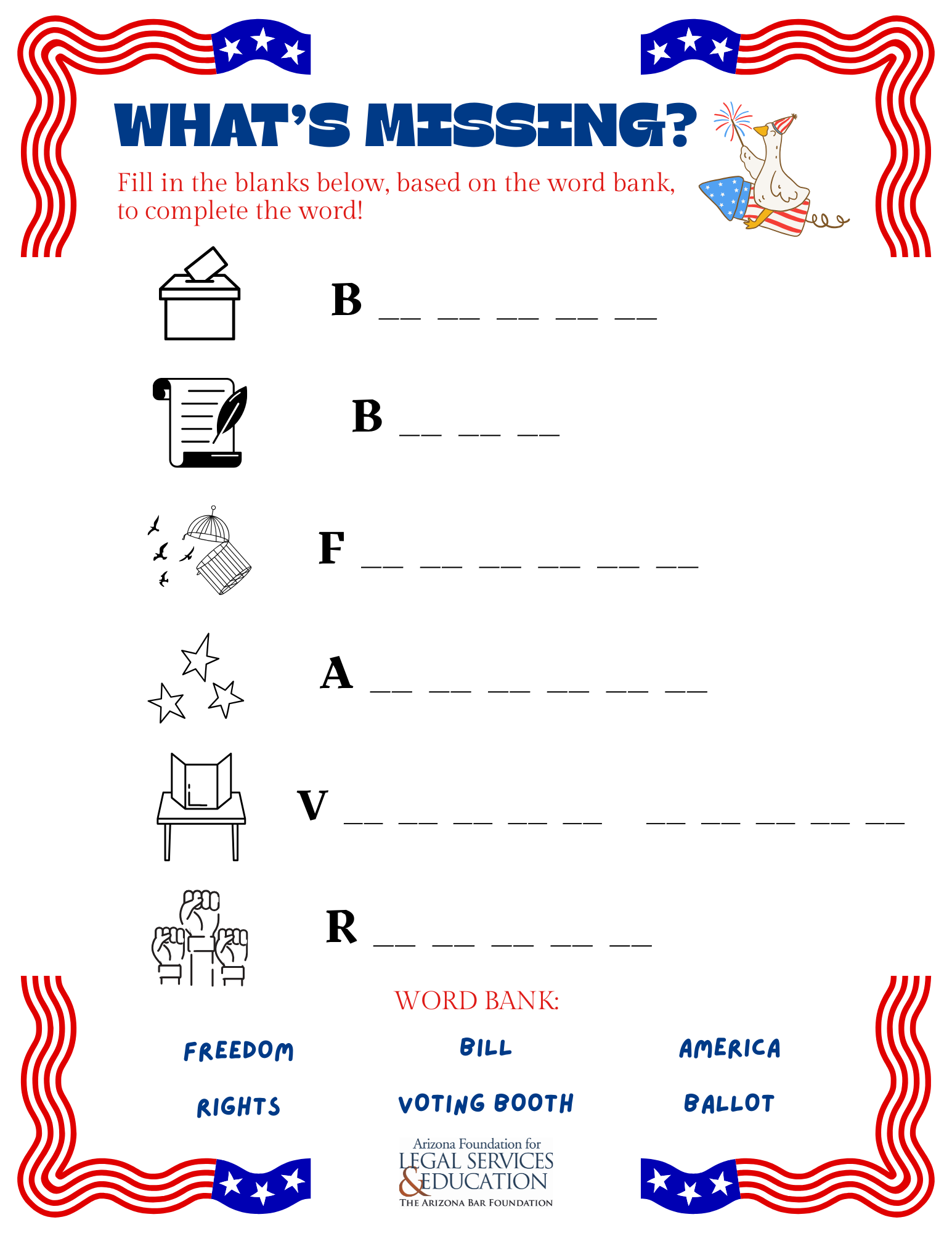 WHAT'S MISSING?

Fill in the blanks below, based on the word bank, to complete the word!

B __ __ __ __ __

B __ __ __

F __ __ __ __ __ __

A __ __ __ __ __ __

V __ __ __ __ __ __ __ __ __ __

R __ __ __ __ __

WORD BANK:

FREEDOM

BILL

AMERICA

RIGHTS

VOTING BOOTH

BALLOT

Arizona Foundation for LEGAL SERVICES & EDUCATION

THE ARIZONA BAR FOUNDATION